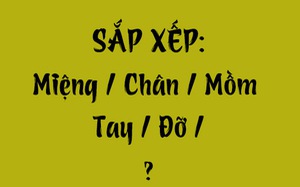 SẮP XẾP:
Miệng / Chân / Mồm
Tay / Đỡ /
?